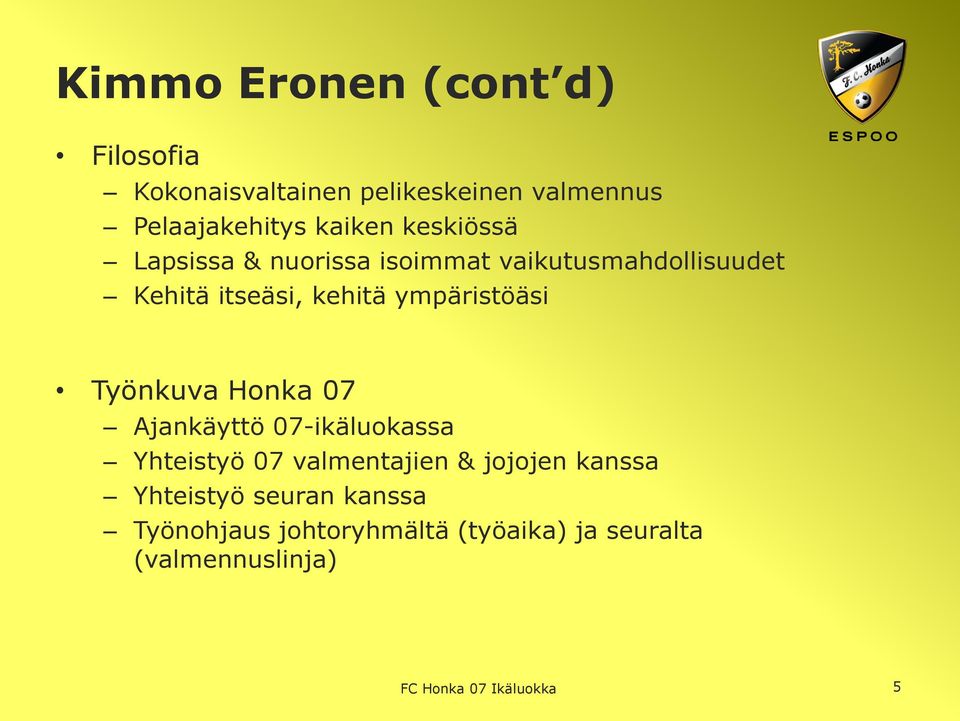 Kimmo Eronen (cont’d)

F. C. Honka
ESPOO

• Filosofia
– Kokonaisvaltainen pelikeskeinen valmennus
– Pelaajakehitys kaiken keskiössä
– Lapsissa & nuorissa isoimmat vaikutusmahdollisuudet
– Kehitä itseäsi, kehitä ympäristöäsi

• Työnkuva Honka 07
– Ajankäyttö 07-ikäluokassa
– Yhteistyö 07 valmentajien & jojojen kanssa
– Yhteistyö seuran kanssa
– Työnohjaus johtoryhmältä (työaika) ja seuralta (valmennuslinja)

FC Honka 07 Ikäluokka

5